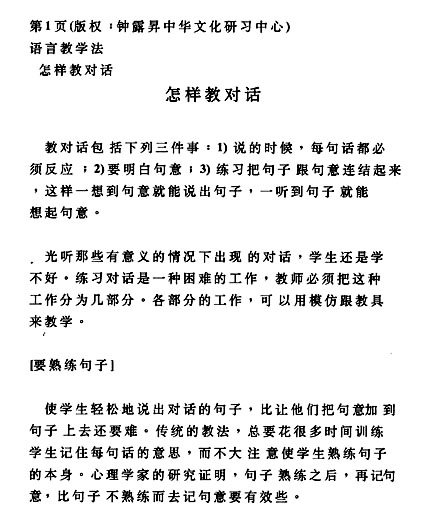 第1页(版权：钟露昇中华文化研习中心)
语言教学法
怎样教对话

怎样教对话

教对话包括下列三件事：1) 说的时候，每句话都必须反应；2)要明白句意；3) 练习把句子跟句意连结起来，这样一想到句意就能说出句子，一听到句子就能想起句意。

光听那些有意义的情况下出现的对话，学生还是学不好。练习对话是一种困难的工作，教师必须把这种工作分为几部分。各部分的工作，可以用模仿跟教具来教学。

[要熟练句子]

使学生轻松地说出对话的句子，比让他们把句意加到句子上去还要难。传统的教法，总要花很多时间训练学生记住每句话的意思，而不大注意使学生熟练句子的本身。心理学家的研究证明，句子熟练之后，再记句意，比句子不熟练而去记句意要有效些。